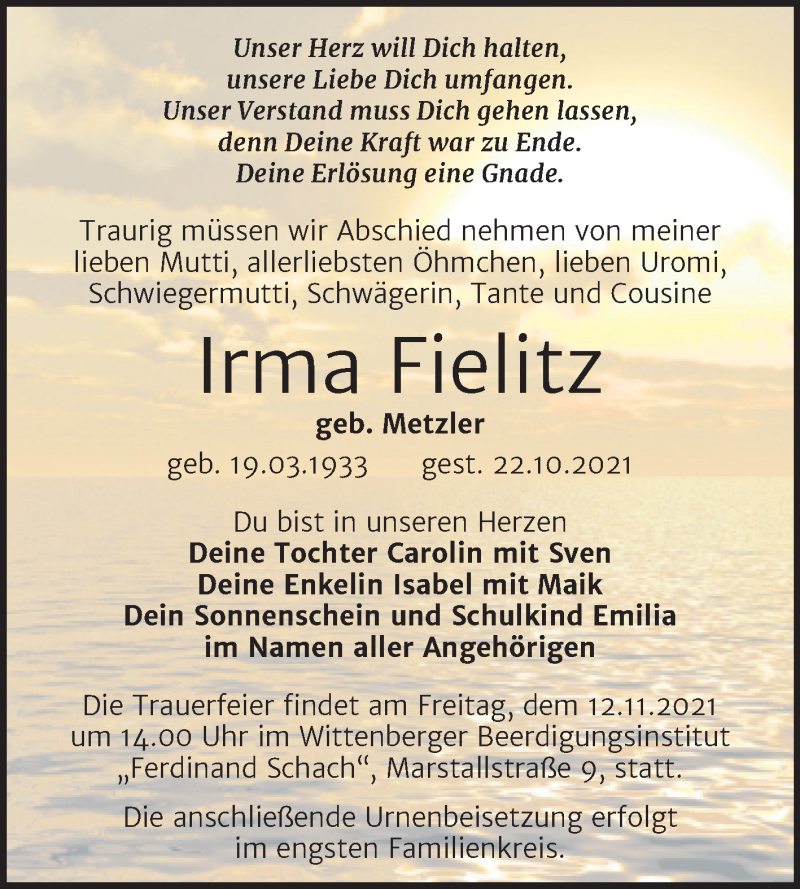 Unser Herz will Dich halten,
unsere Liebe Dich umfangen.
Unser Verstand muss Dich gehen lassen,
denn Deine Kraft war zu Ende.
Deine Erlösung eine Gnade.

Traurig müssen wir Abschied nehmen von meiner lieben Mutti, allerliebsten Öhmchen, lieben Uromi, Schwiegermutti, Schwägerin, Tante und Cousine

Irma Fielitz

geb. Metzler

geb. 19.03.1933 gest. 22.10.2021

Du bist in unseren Herzen
Deine Tochter Carolin mit Sven
Deine Enkelin Isabel mit Maik
Dein Sonnenschein und Schulkind Emilia
im Namen aller Angehörigen

Die Trauerfeier findet am Freitag, dem 12.11.2021 um 14.00 Uhr im Wittenberger Beerdigungsinstitut „Ferdinand Schach“, Marstallstraße 9, statt.

Die anschließende Urnenbeisetzung erfolgt im engsten Familienkreis.